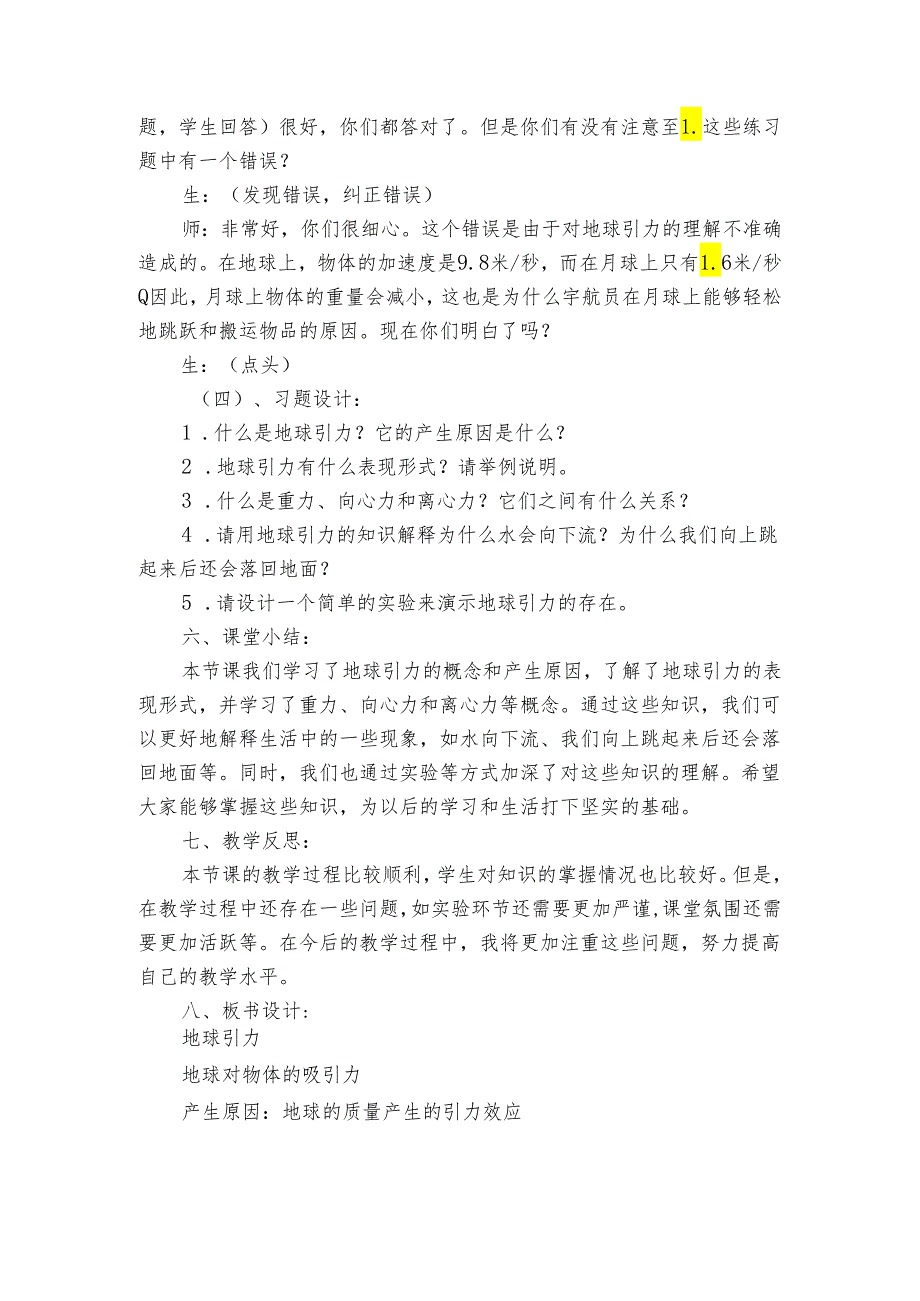 题，学生回答）很好，你们都答对了。但是你们有没有注意至1.这些练习题中有一个错误？

生：（发现错误，纠正错误）

师：非常好，你们很细心。这个错误是由于对地球引力的理解不准确造成的。在地球上，物体的加速度是9.8米/秒，而在月球上只有1.6米/秒Q因此，月球上物体的重量会减小，这也是为什么宇航员在月球上能够轻松地跳跃和搬运物品的原因。现在你们明白了吗？

生：（点头）

（四）、习题设计：

1．什么是地球引力？它的产生原因是什么？

2．地球引力有什么表现形式？请举例说明。

3．什么是重力、向心力和离心力？它们之间有什么关系？

4．请用地球引力的知识解释为什么水会向下流？为什么我们向上跳起来后还会落回地面？

5．请设计一个简单的实验来演示地球引力的存在。

六、课堂小结：

本节课我们学习了地球引力的概念和产生原因，了解了地球引力的表现形式，并学习了重力、向心力和离心力等概念。通过这些知识，我们可以更好地解释生活中的一些现象，如水向下流、我们向上跳起来后还会落回地面等。同时，我们也通过实验等方式加深了对这些知识的理解。希望大家能够掌握这些知识，为以后的学习和生活打下坚实的基础。

七、教学反思：

本节课的教学过程比较顺利，学生对知识的掌握情况也比较好。但是，在教学过程中还存在一些问题，如实验环节还需要更加严谨，课堂氛围还需要更加活跃等。在今后的教学过程中，我将更加注重这些问题，努力提高自己的教学水平。

八、板书设计：

地球引力

地球对物体的吸引力

产生原因：地球的质量产生的引力效应